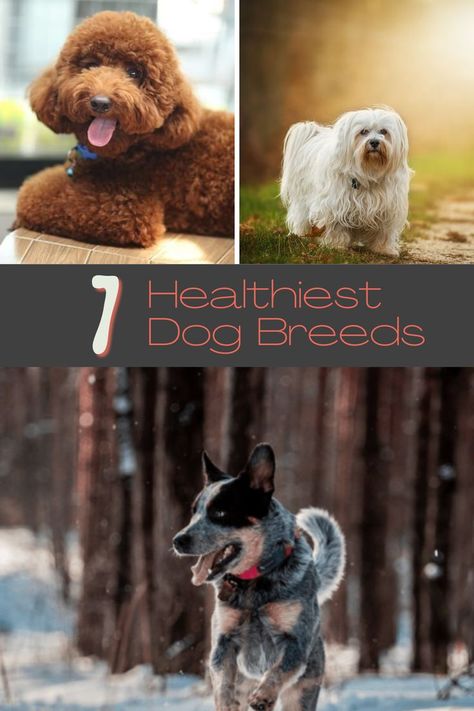 7 Healthiest Dog Breeds